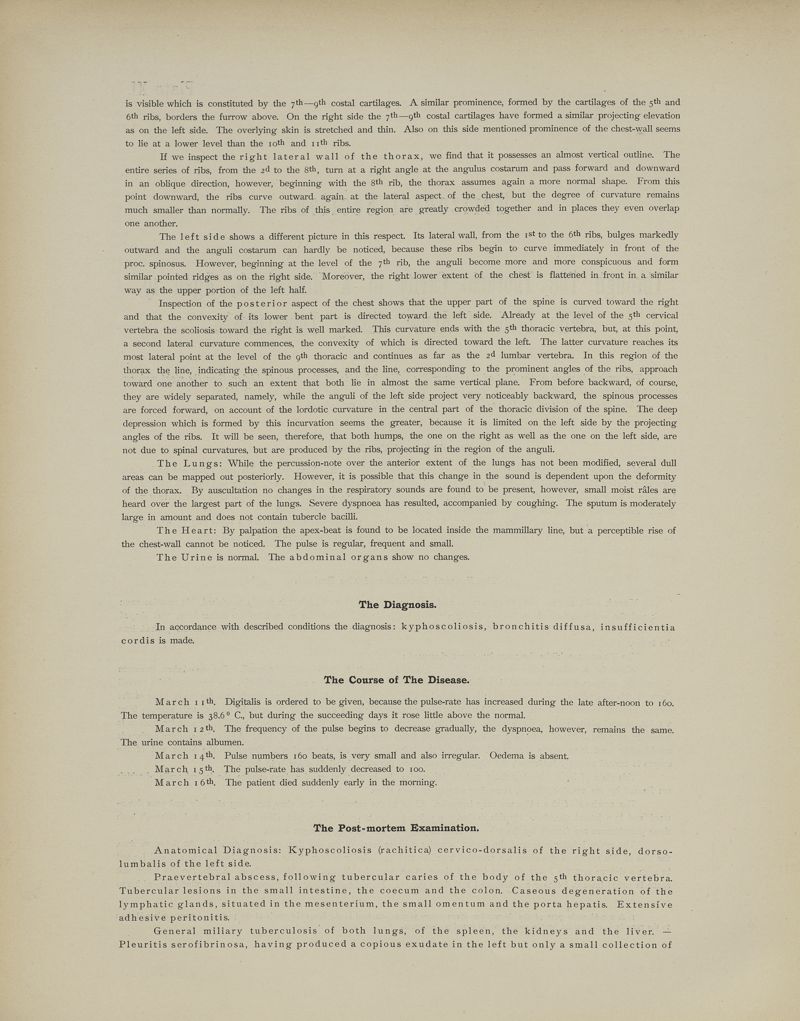 is visible which is constituted by the 7th—9th costal cartilages. A similar prominence, formed by the cartilages of the 5th and 6th ribs, borders the furrow above. On the right side the 7th—9th costal cartilages have formed a similar projecting elevation as on the left side. The overlying skin is stretched and thin. Also on this side mentioned prominence of the chest-wall seems to lie at a lower level than the 10th and 11th ribs.

If we inspect the right lateral wall of the thorax, we find that it possesses an almost vertical outline. The entire series of ribs, from the 2d to the 8th, turn at a right angle at the angulus costarum and pass forward and downward in an oblique direction, however, beginning with the 8th rib, the thorax assumes again a more normal shape. From this point downward, the ribs curve outward again at the lateral aspect of the chest, but the degree of curvature remains much smaller than normally. The ribs of this entire region are greatly crowded together and in places they even overlap one another.

The left side shows a different picture in this respect. Its lateral wall, from the 1st to the 6th ribs, bulges markedly outward and the anguli costarum can hardly be noticed, because these ribs begin to curve immediately in front of the proc. spinosus. However, beginning at the level of the 7th rib, the anguli become more and more conspicuous and form similar pointed ridges as on the right side. Moreover, the right lower extent of the chest is flattened in front in a similar way as the upper portion of the left half.

Inspection of the posterior aspect of the chest shows that the upper part of the spine is curved toward the right and that the convexity of its lower bent part is directed toward the left side. Already at the level of the 5th cervical vertebra the scoliosis toward the right is well marked. This curvature ends with the 5th thoracic vertebra, but, at this point, a second lateral curvature commences, the convexity of which is directed toward the left. The latter curvature reaches its most lateral point at the level of the 9th thoracic and continues as far as the 2d lumbar vertebra. In this region of the thorax the line, indicating the spinous processes, and the line, corresponding to the prominent angles of the ribs, approach toward one another to such an extent that both lie in almost the same vertical plane. From before backward, of course, they are widely separated, namely, while the anguli of the left side project very noticeably backward, the spinous processes are forced forward, on account of the lordotic curvature in the central part of the thoracic division of the spine. The deep depression which is formed by this incurvation seems the greater, because it is limited on the left side by the projecting angles of the ribs. It will be seen, therefore, that both humps, the one on the right as well as the one on the left side, are not due to spinal curvatures, but are produced by the ribs, projecting in the region of the anguli.

The Lungs: While the percussion-note over the anterior extent of the lungs has not been modified, several dull areas can be mapped out posteriorly. However, it is possible that this change in the sound is dependent upon the deformity of the thorax. By auscultation no changes in the respiratory sounds are found to be present, however, small moist râles are heard over the largest part of the lungs. Severe dyspnoea has resulted, accompanied by coughing. The sputum is moderately large in amount and does not contain tubercle bacilli.

The Heart: By palpation the apex-beat is found to be located inside the mammillary line, but a perceptible rise of the chest-wall cannot be noticed. The pulse is regular, frequent and small.

The Urine is normal. The abdominal organs show no changes.

The Diagnosis.

In accordance with described conditions the diagnosis: kyphoscoliosis, bronchitis diffusa, insufficientia cordis is made.

The Course of The Disease.

March 11th. Digitalis is ordered to be given, because the pulse-rate has increased during the late after-noon to 160. The temperature is 38.6° C., but during the succeeding days it rose little above the normal.

March 12th. The frequency of the pulse begins to decrease gradually, the dyspnoea, however, remains the same. The urine contains albumen.

March 14th. Pulse numbers 160 beats, is very small and also irregular. Oedema is absent.

March 15th. The pulse-rate has suddenly decreased to 100.

March 16th. The patient died suddenly early in the morning.

The Post-mortem Examination.

Anatomical Diagnosis: Kyphoscoliosis (rachitica) cervico-dorsalis of the right side, dorso-lumbalis of the left side.

Praevertebral abscess, following tubercular caries of the body of the 5th thoracic vertebra. Tubercular lesions in the small intestine, the coecum and the colon. Caseous degeneration of the lymphatic glands, situated in the mesenterium, the small omentum and the porta hepatis. Extensive adhesive peritonitis.

General miliary tuberculosis of both lungs, of the spleen, the kidneys and the liver. — Pleuritis serofibrinosa, having produced a copious exudate in the left but only a small collection of